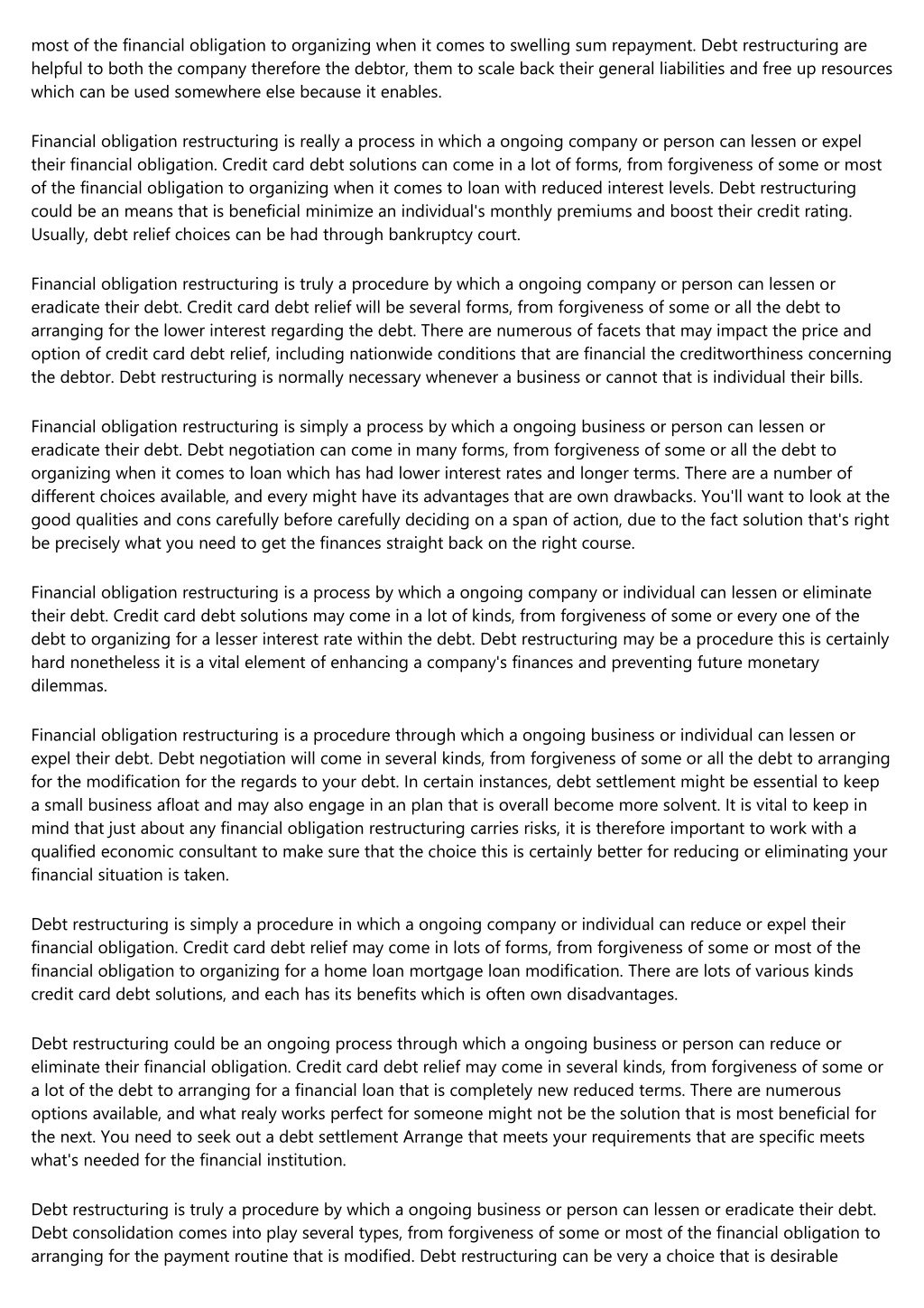 most of the financial obligation to organizing when it comes to swelling sum repayment. Debt restructuring are helpful to both the company therefore the debtor, them to scale back their general liabilities and free up resources which can be used somewhere else because it enables.

Financial obligation restructuring is really a process in which a ongoing company or person can lessen or expel their financial obligation. Credit card debt solutions can come in a lot of forms, from forgiveness of some or most of the financial obligation to organizing when it comes to loan with reduced interest levels. Debt restructuring could be an means that is beneficial minimize an individual's monthly premiums and boost their credit rating. Usually, debt relief choices can be had through bankruptcy court.

Financial obligation restructuring is truly a procedure by which a ongoing company or person can lessen or eradicate their debt. Credit card debt relief will be several forms, from forgiveness of some or all the debt to arranging for the lower interest regarding the debt. There are numerous of facets that may impact the price and option of credit card debt relief, including nationwide conditions that are financial the creditworthiness concerning the debtor. Debt restructuring is normally necessary whenever a business or cannot that is individual their bills.

Financial obligation restructuring is simply a process by which a ongoing business or person can lessen or eradicate their debt. Debt negotiation can come in many forms, from forgiveness of some or all the debt to organizing when it comes to loan which has had lower interest rates and longer terms. There are a number of different choices available, and every might have its advantages that are own drawbacks. You'll want to look at the good qualities and cons carefully before carefully deciding on a span of action, due to the fact solution that's right be precisely what you need to get the finances straight back on the right course.

Financial obligation restructuring is a process by which a ongoing company or individual can lessen or eliminate their debt. Credit card debt solutions may come in a lot of kinds, from forgiveness of some or every one of the debt to organizing for a lesser interest rate within the debt. Debt restructuring may be a procedure this is certainly hard nonetheless it is a vital element of enhancing a company's finances and preventing future monetary dilemmas.

Financial obligation restructuring is a procedure through which a ongoing business or individual can lessen or expel their debt. Debt negotiation will come in several kinds, from forgiveness of some or all the debt to arranging for the modification for the regards to your debt. In certain instances, debt settlement might be essential to keep a small business afloat and may also engage in an plan that is overall become more solvent. It is vital to keep in mind that just about any financial obligation restructuring carries risks, it is therefore important to work with a qualified economic consultant to make sure that the choice this is certainly better for reducing or eliminating your financial situation is taken.

Debt restructuring is simply a procedure in which a ongoing company or individual can reduce or expel their financial obligation. Credit card debt relief may come in lots of forms, from forgiveness of some or most of the financial obligation to organizing for a home loan mortgage loan modification. There are lots of various kinds credit card debt solutions, and each has its benefits which is often own disadvantages.

Debt restructuring could be an ongoing process through which a ongoing business or person can reduce or eliminate their financial obligation. Credit card debt relief may come in several kinds, from forgiveness of some or a lot of the debt to arranging for a financial loan that is completely new reduced terms. There are numerous options available, and what realy works perfect for someone might not be the solution that is most beneficial for the next. You need to seek out a debt settlement Arrange that meets your requirements that are specific meets what's needed for the financial institution.

Debt restructuring is truly a procedure by which a ongoing business or person can lessen or eradicate their debt. Debt consolidation comes into play several types, from forgiveness of some or most of the financial obligation to arranging for the payment routine that is modified. Debt restructuring can be very a choice that is desirable